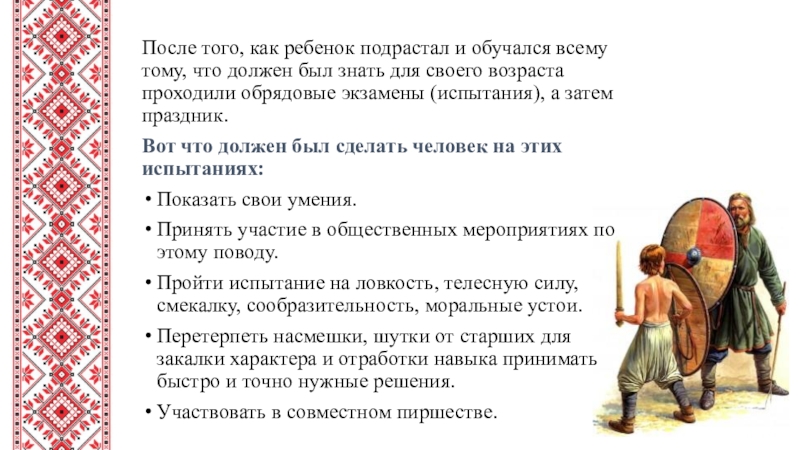 После того, как ребенок подрастал и обучался всему тому, что должен был знать для своего возраста проходили обрядовые экзамены (испытания), а затем праздник.

Вот что должен был сделать человек на этих испытаниях:

• Показать свои умения.
• Принять участие в общественных мероприятиях по этому поводу.
• Пройти испытание на ловкость, телесную силу, смекалку, сообразительность, моральные устои.
• Перетерпеть насмешки, шутки от старших для закалки характера и отработки навыка принимать быстро и точно нужные решения.
• Участвовать в совместном пиршестве.